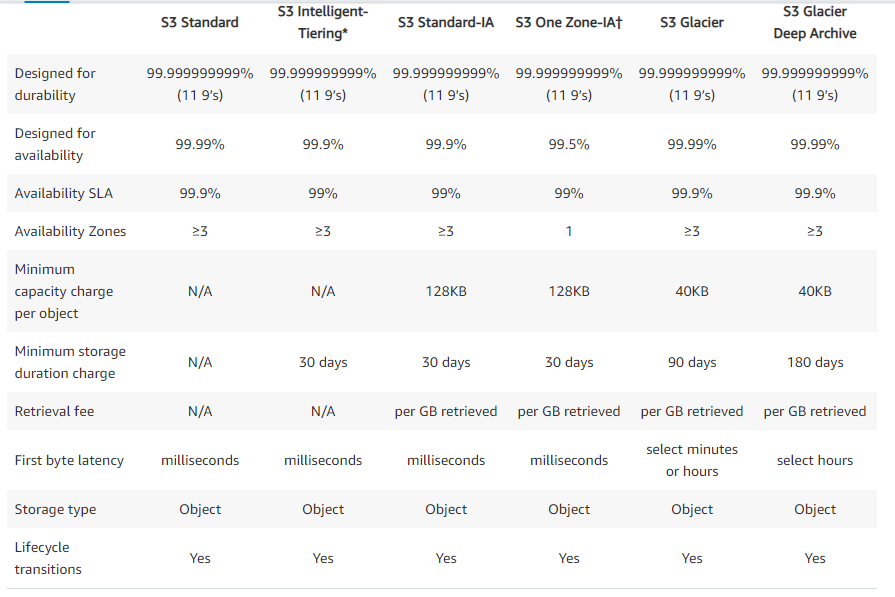 | | S3 Standard | S3 Intelligent-Tiering* | S3 Standard-IA | S3 One Zone-IA† | S3 Glacier | S3 Glacier Deep Archive |
|---|---|---|---|---|---|---|
| Designed for durability | 99.999999999% (11 9's) | 99.999999999% (11 9's) | 99.999999999% (11 9's) | 99.999999999% (11 9's) | 99.999999999% (11 9's) | 99.999999999% (11 9's) |
| Designed for availability | 99.99% | 99.9% | 99.9% | 99.5% | 99.99% | 99.99% |
| Availability SLA | 99.9% | 99% | 99% | 99% | 99.9% | 99.9% |
| Availability Zones | ≥3 | ≥3 | ≥3 | 1 | ≥3 | ≥3 |
| Minimum capacity charge per object | N/A | N/A | 128KB | 128KB | 40KB | 40KB |
| Minimum storage duration charge | N/A | 30 days | 30 days | 30 days | 90 days | 180 days |
| Retrieval fee | N/A | N/A | per GB retrieved | per GB retrieved | per GB retrieved | per GB retrieved |
| First byte latency | milliseconds | milliseconds | milliseconds | milliseconds | select minutes or hours | select hours |
| Storage type | Object | Object | Object | Object | Object | Object |
| Lifecycle transitions | Yes | Yes | Yes | Yes | Yes | Yes |